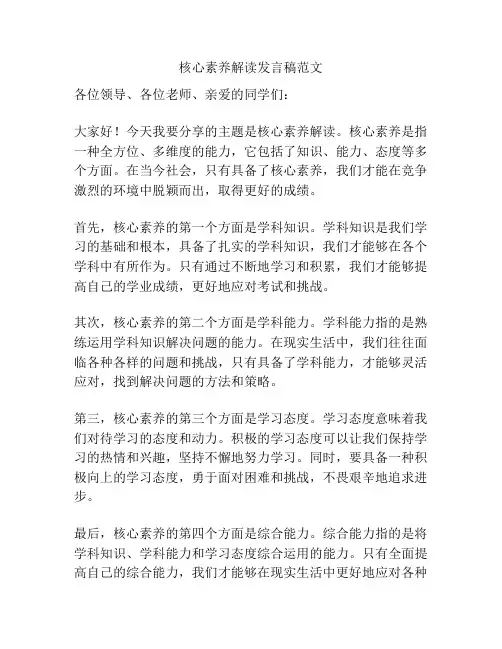 核心素养解读发言稿范文

各位领导、各位老师、亲爱的同学们：

大家好！今天我要分享的主题是核心素养解读。核心素养是指一种全方位、多维度的能力，它包括了知识、能力、态度等多个方面。在当今社会，只有具备了核心素养，我们才能在竞争激烈的环境中脱颖而出，取得更好的成绩。

首先，核心素养的第一个方面是学科知识。学科知识是我们学习的基础和根本，具备了扎实的学科知识，我们才能够在各个学科中有所作为。只有通过不断地学习和积累，我们才能够提高自己的学业成绩，更好地应对考试和挑战。

其次，核心素养的第二个方面是学科能力。学科能力指的是熟练运用学科知识解决问题的能力。在现实生活中，我们往往面临各种各样的问题和挑战，只有具备了学科能力，才能够灵活应对，找到解决问题的方法和策略。

第三，核心素养的第三个方面是学习态度。学习态度意味着我们对待学习的态度和动力。积极的学习态度可以让我们保持学习的热情和兴趣，坚持不懈地努力学习。同时，要具备一种积极向上的学习态度，勇于面对困难和挑战，不畏艰辛地追求进步。

最后，核心素养的第四个方面是综合能力。综合能力指的是将学科知识、学科能力和学习态度综合运用的能力。只有全面提高自己的综合能力，我们才能够在现实生活中更好地应对各种